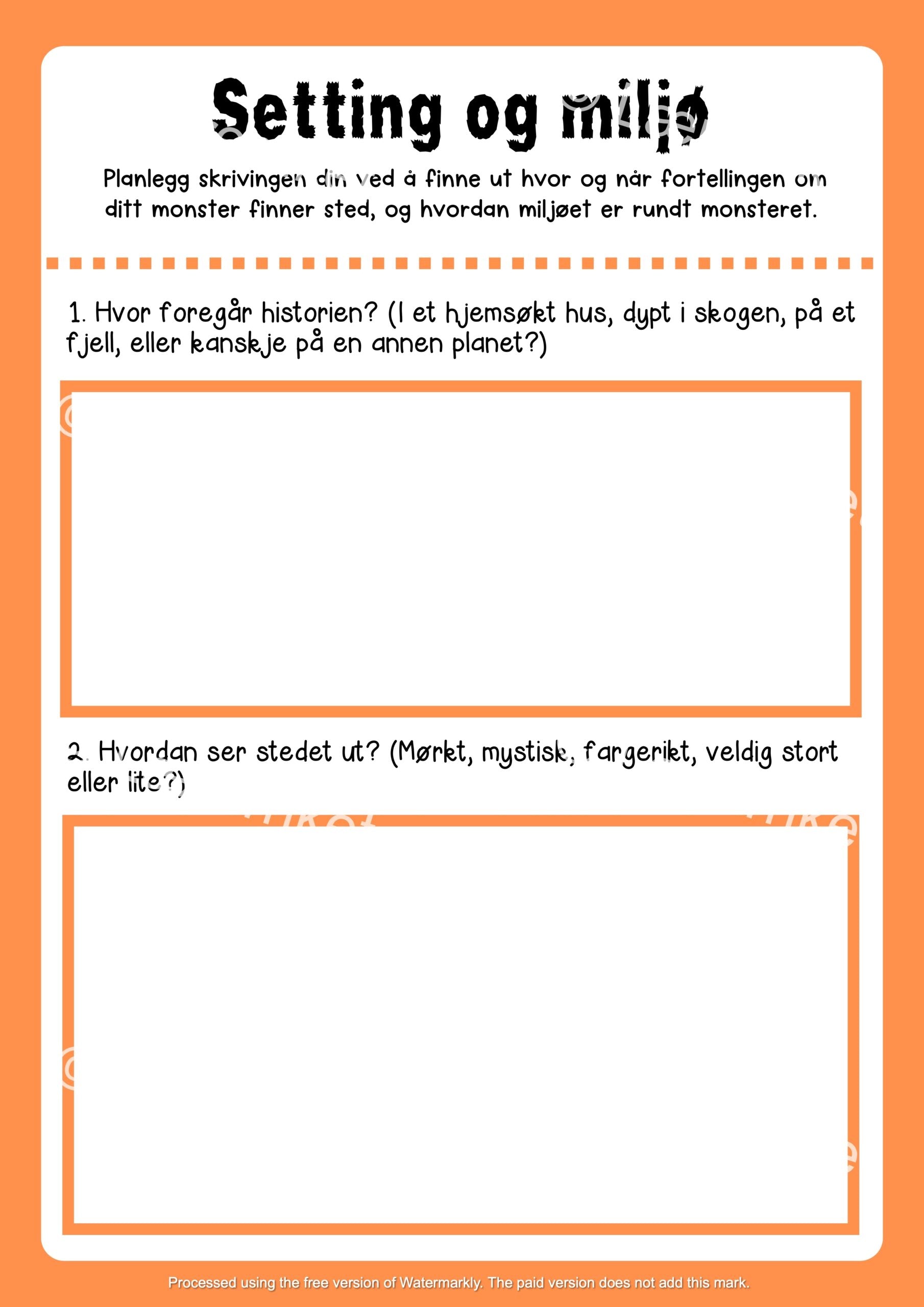 Setting og miljø

Planlegg skrivingen din ved å finne ut hvor og når fortellingen om ditt monster finner sted, og hvordan miljøet er rundt monsteret.

1. Hvor foregår historien? (I et hjemsøkt hus, dypt i skogen, på et fjell, eller kanskje på en annen planet?)

2. Hvordan ser stedet ut? (Mørkt, mystisk, fargerikt, veldig stort eller lite?)

Processed using the free version of Watermarkly. The paid version does not add this mark.